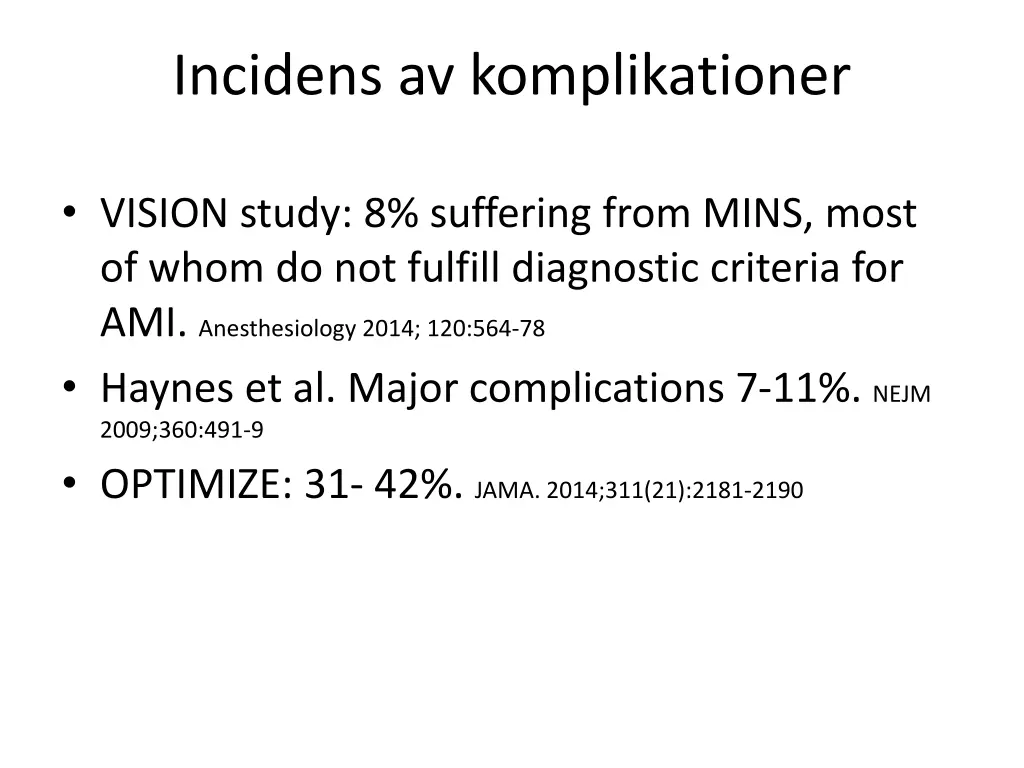 Incidens av komplikationer

• VISION study: 8% suffering from MINS, most of whom do not fulfill diagnostic criteria for AMI. Anesthesiology 2014; 120:564-78

• Haynes et al. Major complications 7-11%. NEJM 2009;360:491-9

• OPTIMIZE: 31- 42%. JAMA. 2014;311(21):2181-2190